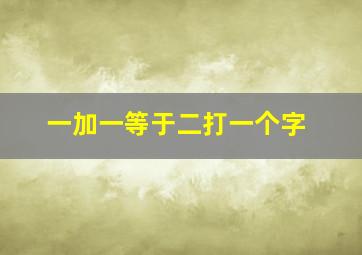 一加一等于二打一个字